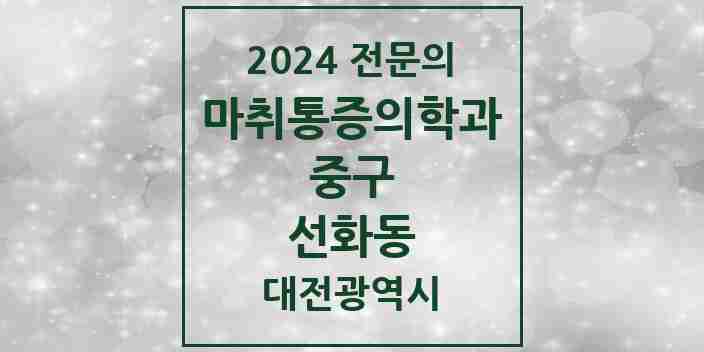 2024 전문의
마취통증의학과
중구
선화동
대전광역시